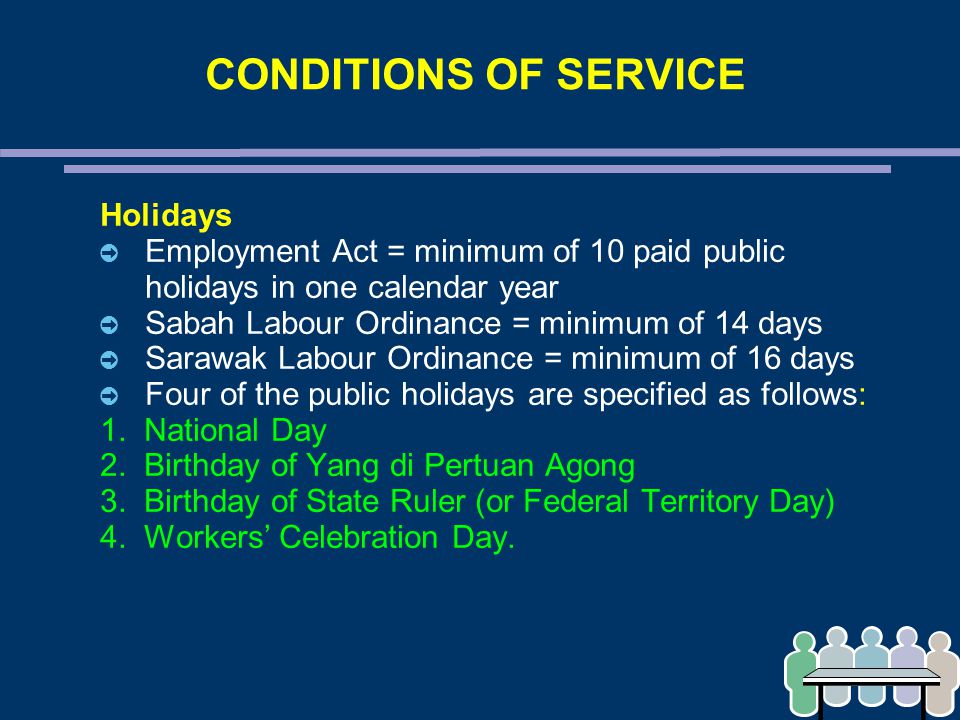 CONDITIONS OF SERVICE

Holidays
➲ Employment Act = minimum of 10 paid public holidays in one calendar year
➲ Sabah Labour Ordinance = minimum of 14 days
➲ Sarawak Labour Ordinance = minimum of 16 days
➲ Four of the public holidays are specified as follows:
1. National Day
2. Birthday of Yang di Pertuan Agong
3. Birthday of State Ruler (or Federal Territory Day)
4. Workers' Celebration Day.